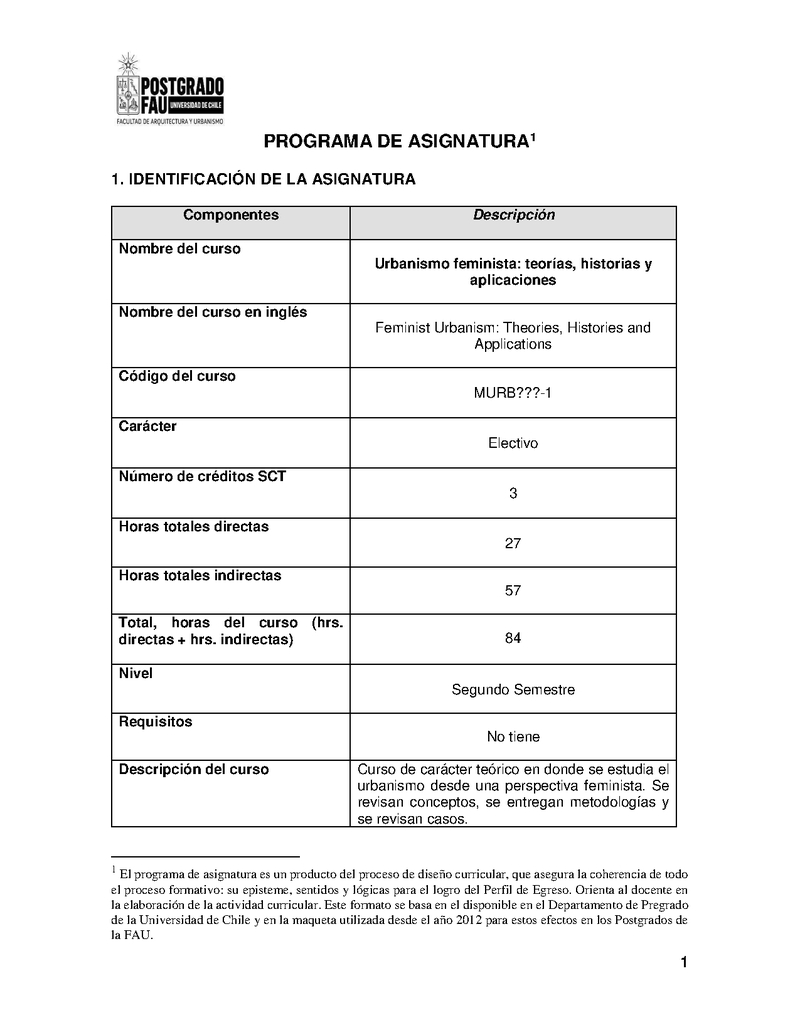 POSTGRADO FAU UNIVERSIDAD DE CHILE
FACULTAD DE ARQUITECTURA Y URBANISMO

PROGRAMA DE ASIGNATURA$^1$

1. IDENTIFICACIÓN DE LA ASIGNATURA

| Componentes | Descripción |
|---|---|
| Nombre del curso | Urbanismo feminista: teorías, historias y aplicaciones |
| Nombre del curso en inglés | Feminist Urbanism: Theories, Histories and Applications |
| Código del curso | MURB???-1 |
| Carácter | Electivo |
| Número de créditos SCT | 3 |
| Horas totales directas | 27 |
| Horas totales indirectas | 57 |
| Total, horas del curso (hrs. directas + hrs. indirectas) | 84 |
| Nivel | Segundo Semestre |
| Requisitos | No tiene |
| Descripción del curso | Curso de carácter teórico en donde se estudia el urbanismo desde una perspectiva feminista. Se revisan conceptos, se entregan metodologías y se revisan casos. |

$^1$ El programa de asignatura es un producto del proceso de diseño curricular, que asegura la coherencia de todo el proceso formativo: su episteme, sentidos y lógicas para el logro del Perfil de Egreso. Orienta al docente en la elaboración de la actividad curricular. Este formato se basa en el disponible en el Departamento de Pregrado de la Universidad de Chile y en la maqueta utilizada desde el año 2012 para estos efectos en los Postgrados de la FAU.

1